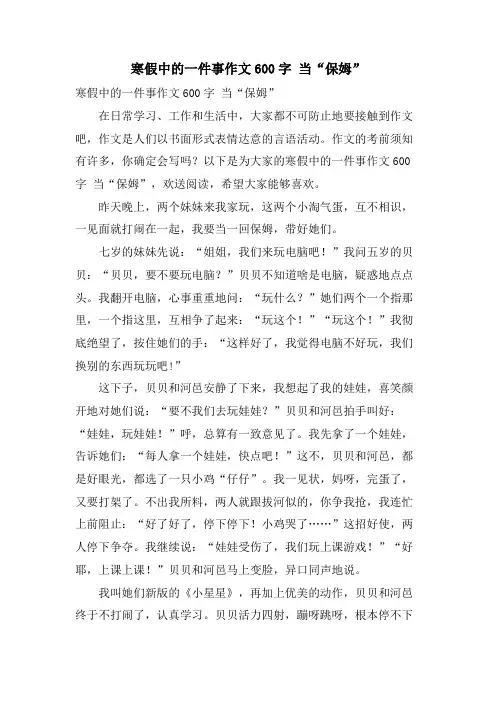 寒假中的一件事作文600字 当“保姆”

寒假中的一件事作文600字 当“保姆”

在日常学习、工作和生活中，大家都不可防止地要接触到作文吧，作文是人们以书面形式表情达意的言语活动。作文的考前须知有许多，你确定会写吗？以下是为大家的寒假中的一件事作文600字 当“保姆”，欢送阅读，希望大家能够喜欢。

昨天晚上，两个妹妹来我家玩，这两个小淘气蛋，互不相识，一见面就打闹在一起，我要当一回保姆，带好她们。

七岁的妹妹先说：“姐姐，我们来玩电脑吧！”我问五岁的贝贝：“贝贝，要不要玩电脑？”贝贝不知道啥是电脑，疑惑地点点头。我翻开电脑，心事重重地问：“玩什么？”她们两个一个指那里，一个指这里，互相争了起来：“玩这个！”“玩这个！”我彻底绝望了，按住她们的手：“这样好了，我觉得电脑不好玩，我们换别的东西玩玩吧！”

这下子，贝贝和河邑安静了下来，我想起了我的娃娃，喜笑颜开地对她们说：“要不我们去玩娃娃？”贝贝和河邑拍手叫好：“娃娃，玩娃娃！”呼，总算有一致意见了。我先拿了一个娃娃，告诉她们：“每人拿一个娃娃，快点吧！”这不，贝贝和河邑，都是好眼光，都选了一只小鸡“仔仔”。我一见状，妈呀，完蛋了，又要打架了。不出我所料，两人就跟拔河似的，你争我抢，我连忙上前阻止：“好了好了，停下停下！小鸡哭了……”这招好使，两人停下争夺。我继续说：“娃娃受伤了，我们玩上课游戏！”“好耶，上课上课！”贝贝和河邑马上变脸，异口同声地说。

我叫她们新版的《小星星》，再加上优美的动作，贝贝和河邑终于不打闹了，认真学习。贝贝活力四射，蹦呀跳呀，根本停不下